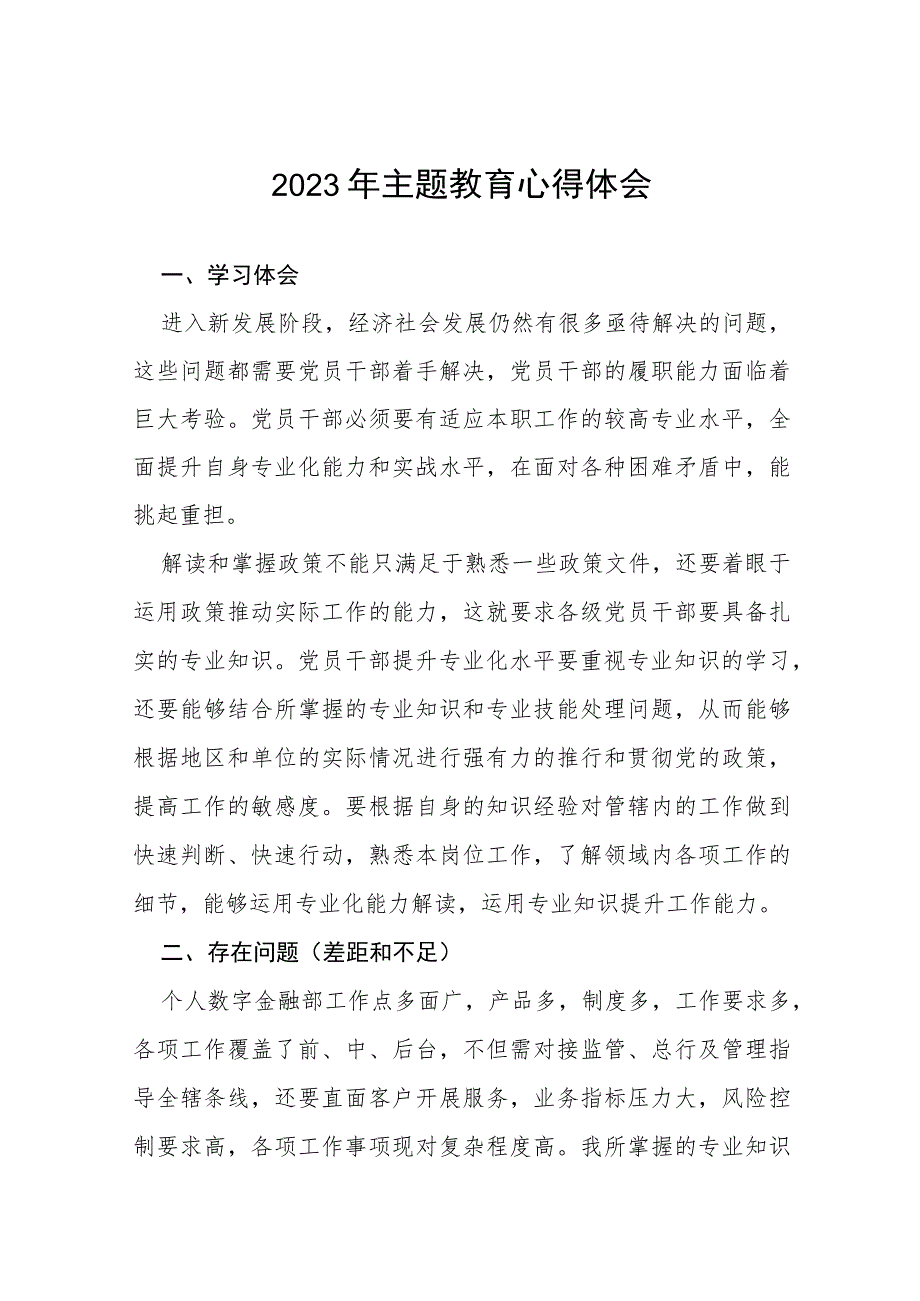 2023年主题教育心得体会

一、学习体会

进入新发展阶段，经济社会发展仍然有很多亟待解决的问题，这些问题都需要党员干部着手解决，党员干部的履职能力面临着巨大考验。党员干部必须要有适应本职工作的较高专业水平，全面提升自身专业化能力和实战水平，在面对各种困难矛盾中，能挑起重担。

解读和掌握政策不能只满足于熟悉一些政策文件，还要着眼于运用政策推动实际工作的能力，这就要求各级党员干部要具备扎实的专业知识。党员干部提升专业化水平要重视专业知识的学习，还要能够结合所掌握的专业知识和专业技能处理问题，从而能够根据地区和单位的实际情况进行强有力的推行和贯彻党的政策，提高工作的敏感度。要根据自身的知识经验对管辖内的工作做到快速判断、快速行动，熟悉本岗位工作，了解领域内各项工作的细节，能够运用专业化能力解读，运用专业知识提升工作能力。

二、存在问题（差距和不足）

个人数字金融部工作点多面广，产品多，制度多，工作要求多，各项工作覆盖了前、中、后台，不但需对接监管、总行及管理指导全辖条线，还要直面客户开展服务，业务指标压力大，风险控制要求高，各项工作事项现对复杂程度高。我所掌握的专业知识